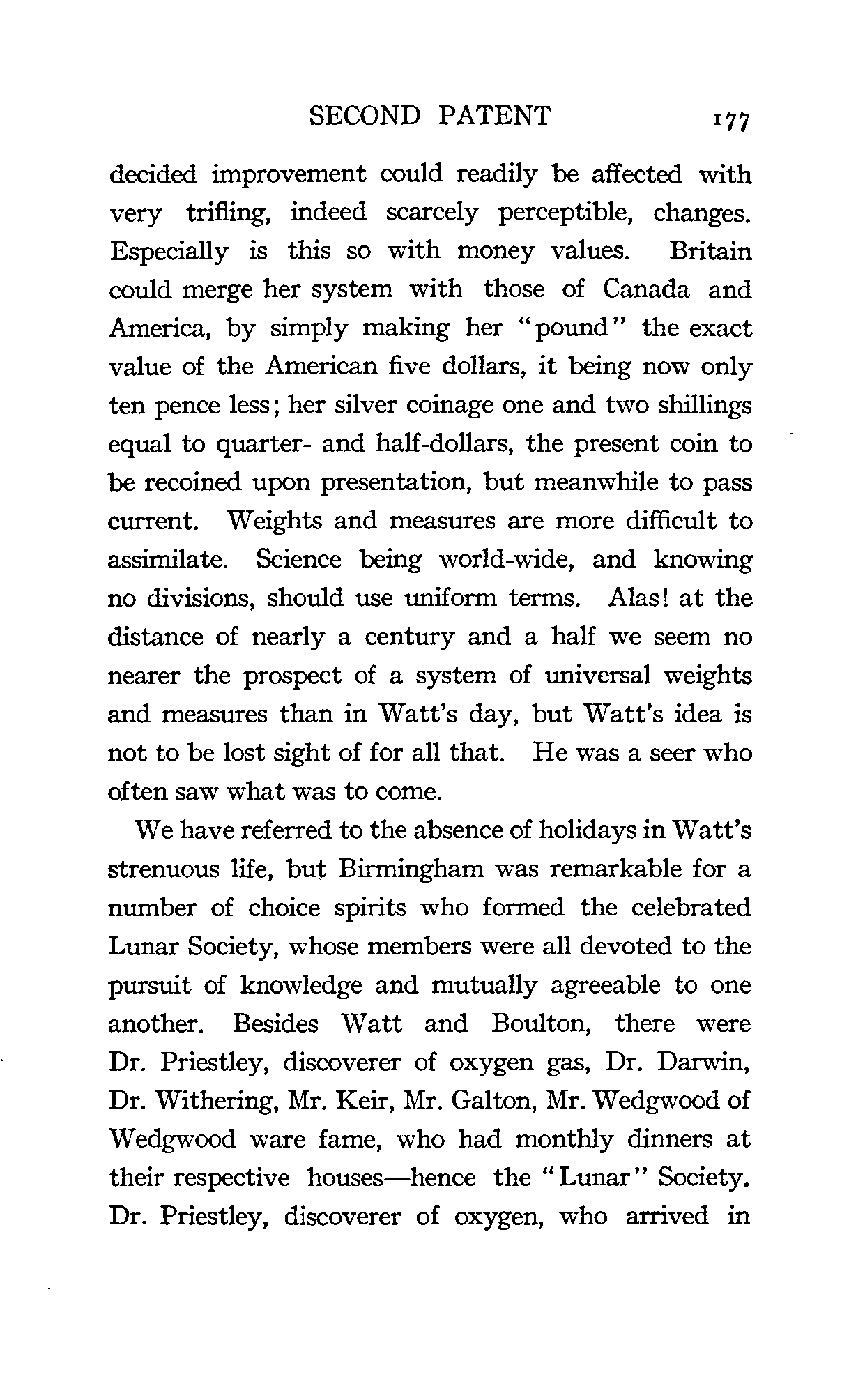 SECOND PATENT 177

decided improvement could readily be affected with very trifling, indeed scarcely perceptible, changes. Especially is this so with money values. Britain could merge her system with those of Canada and America, by simply making her "pound" the exact value of the American five dollars, it being now only ten pence less; her silver coinage one and two shillings equal to quarter- and half-dollars, the present coin to be recoined upon presentation, but meanwhile to pass current. Weights and measures are more difficult to assimilate. Science being world-wide, and knowing no divisions, should use uniform terms. Alas! at the distance of nearly a century and a half we seem no nearer the prospect of a system of universal weights and measures than in Watt's day, but Watt's idea is not to be lost sight of for all that. He was a seer who often saw what was to come.

We have referred to the absence of holidays in Watt's strenuous life, but Birmingham was remarkable for a number of choice spirits who formed the celebrated Lunar Society, whose members were all devoted to the pursuit of knowledge and mutually agreeable to one another. Besides Watt and Boulton, there were Dr. Priestley, discoverer of oxygen gas, Dr. Darwin, Dr. Withering, Mr. Keir, Mr. Galton, Mr. Wedgwood of Wedgwood ware fame, who had monthly dinners at their respective houses—hence the "Lunar" Society. Dr. Priestley, discoverer of oxygen, who arrived in